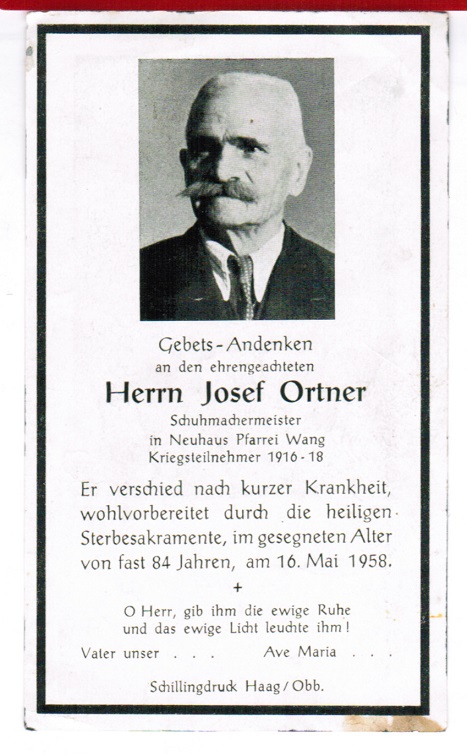 Gebets-Andenken
an den ehrengeachteten
Herrn Josef Ortner
Schuhmachermeister
in Neuhaus Pfarrei Wang
Kriegsteilnehmer 1916-18

Er verschied nach kurzer Krankheit, wohlvorbereitet durch die heiligen Sterbesakramente, im gesegneten Alter von fast 84 Jahren, am 16. Mai 1958.

+

O Herr, gib ihm die ewige Ruhe und das ewige Licht leuchte ihm!

Vater unser . . .     Ave Maria . . .

Schillingdruck Haag / Obb.